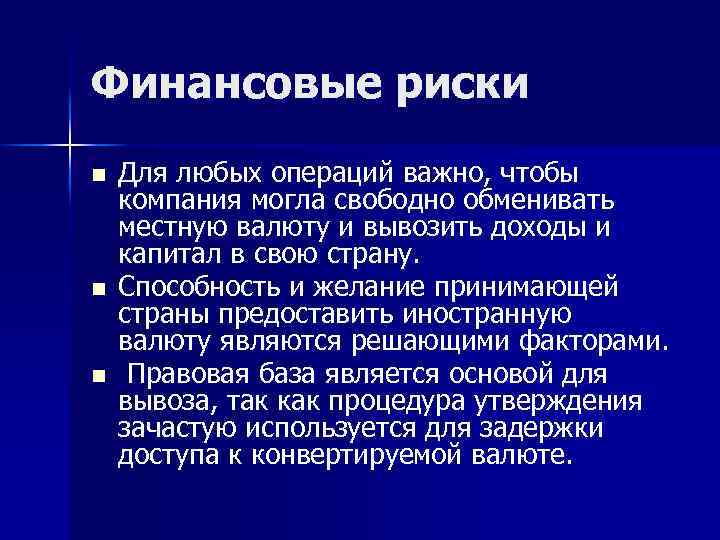 Финансовые риски

■ Для любых операций важно, чтобы компания могла свободно обменивать местную валюту и вывозить доходы и капитал в свою страну.

■ Способность и желание принимающей страны предоставить иностранную валюту являются решающими факторами.

■ Правовая база является основой для вывоза, так как процедура утверждения зачастую используется для задержки доступа к конвертируемой валюте.